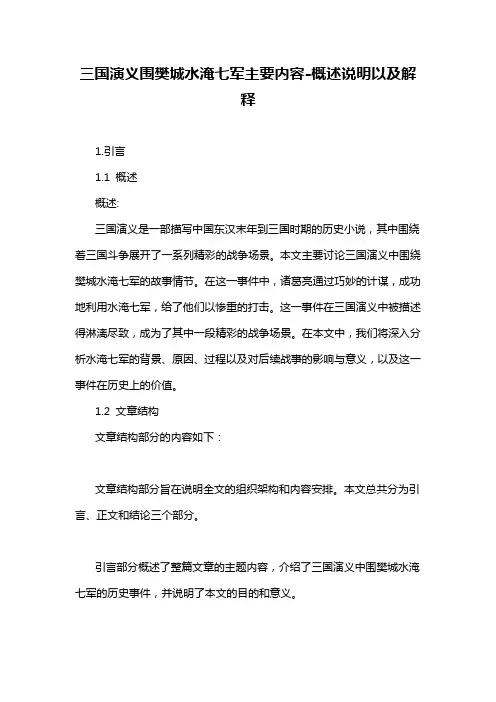 三国演义围樊城水淹七军主要内容-概述说明以及解释

1.引言

1.1 概述

概述:

三国演义是一部描写中国东汉末年到三国时期的历史小说，其中围绕着三国斗争展开了一系列精彩的战争场景。本文主要讨论三国演义中围绕樊城水淹七军的故事情节。在这一事件中，诸葛亮通过巧妙的计谋，成功地利用水淹七军，给了他们以惨重的打击。这一事件在三国演义中被描述得淋漓尽致，成为了其中一段精彩的战争场景。在本文中，我们将深入分析水淹七军的背景、原因、过程以及对后续战事的影响与意义，以及这一事件在历史上的价值。

1.2 文章结构

文章结构部分的内容如下：

文章结构部分旨在说明全文的组织架构和内容安排。本文总共分为引言、正文和结论三个部分。

引言部分概述了整篇文章的主题内容，介绍了三国演义中围樊城水淹七军的历史事件，并说明了本文的目的和意义。